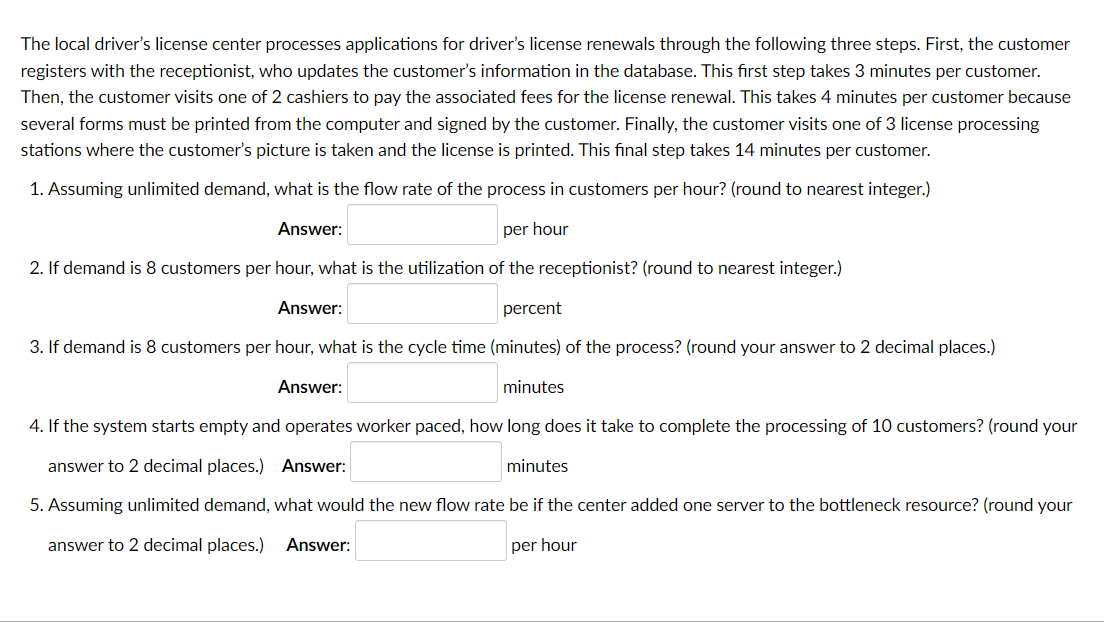 The local driver's license center processes applications for driver's license renewals through the following three steps. First, the customer registers with the receptionist, who updates the customer's information in the database. This first step takes 3 minutes per customer. Then, the customer visits one of 2 cashiers to pay the associated fees for the license renewal. This takes 4 minutes per customer because several forms must be printed from the computer and signed by the customer. Finally, the customer visits one of 3 license processing stations where the customer's picture is taken and the license is printed. This final step takes 14 minutes per customer.

1. Assuming unlimited demand, what is the flow rate of the process in customers per hour? (round to nearest integer.)

Answer: per hour

2. If demand is 8 customers per hour, what is the utilization of the receptionist? (round to nearest integer.)

Answer: percent

3. If demand is 8 customers per hour, what is the cycle time (minutes) of the process? (round your answer to 2 decimal places.)

Answer: minutes

4. If the system starts empty and operates worker paced, how long does it take to complete the processing of 10 customers? (round your answer to 2 decimal places.) Answer: minutes

5. Assuming unlimited demand, what would the new flow rate be if the center added one server to the bottleneck resource? (round your answer to 2 decimal places.) Answer: per hour